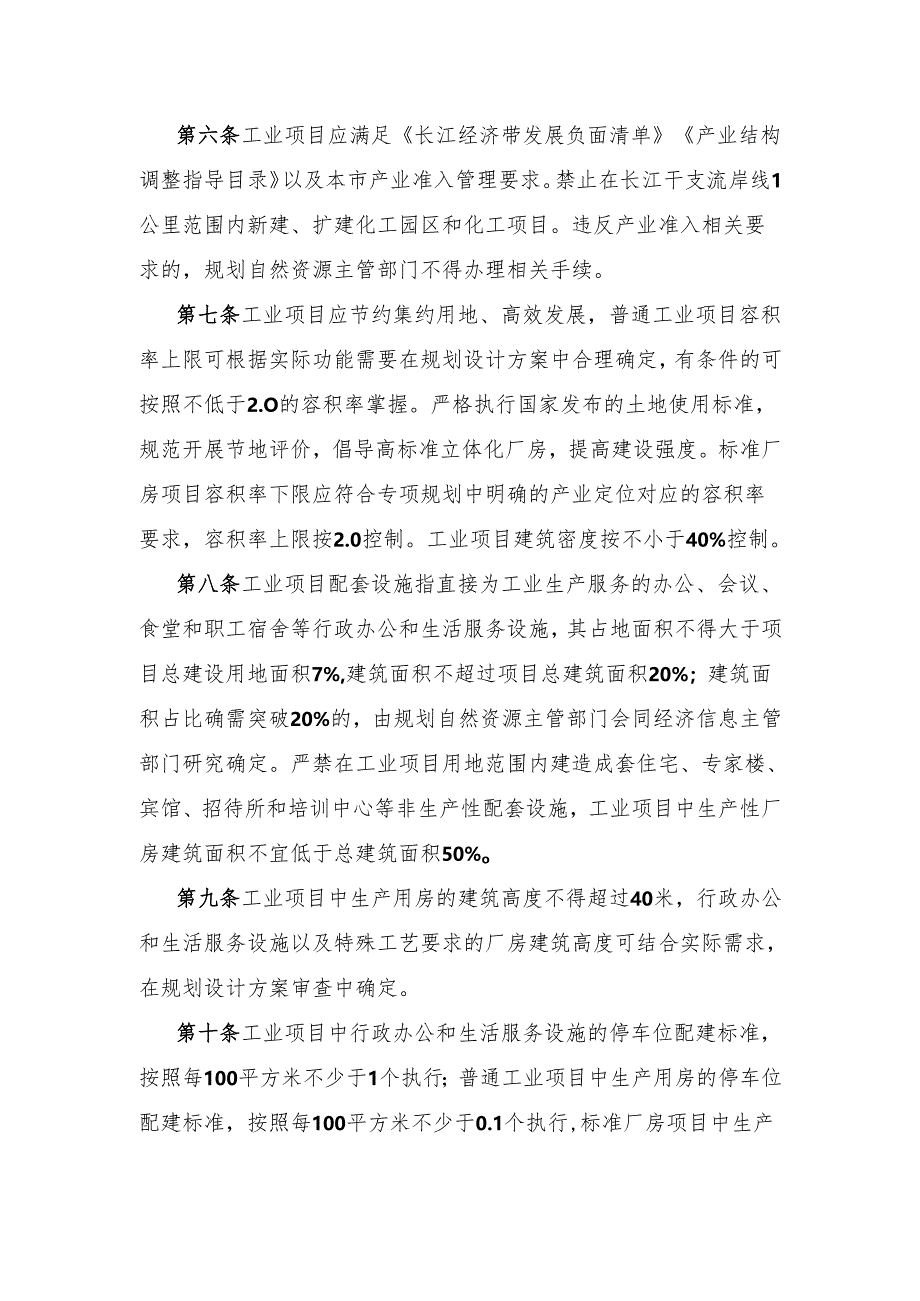 第六条工业项目应满足《长江经济带发展负面清单》《产业结构调整指导目录》以及本市产业准入管理要求。禁止在长江干支流岸线1公里范围内新建、扩建化工园区和化工项目。违反产业准入相关要求的，规划自然资源主管部门不得办理相关手续。

第七条工业项目应节约集约用地、高效发展，普通工业项目容积率上限可根据实际功能需要在规划设计方案中合理确定，有条件的可按照不低于2.O的容积率掌握。严格执行国家发布的土地使用标准，规范开展节地评价，倡导高标准立体化厂房，提高建设强度。标准厂房项目容积率下限应符合专项规划中明确的产业定位对应的容积率要求，容积率上限按2.0控制。工业项目建筑密度按不小于40%控制。

第八条工业项目配套设施指直接为工业生产服务的办公、会议、食堂和职工宿舍等行政办公和生活服务设施，其占地面积不得大于项目总建设用地面积7%,建筑面积不超过项目总建筑面积20%；建筑面积占比确需突破20%的，由规划自然资源主管部门会同经济信息主管部门研究确定。严禁在工业项目用地范围内建造成套住宅、专家楼、宾馆、招待所和培训中心等非生产性配套设施，工业项目中生产性厂房建筑面积不宜低于总建筑面积50%。

第九条工业项目中生产用房的建筑高度不得超过40米，行政办公和生活服务设施以及特殊工艺要求的厂房建筑高度可结合实际需求，在规划设计方案审查中确定。

第十条工业项目中行政办公和生活服务设施的停车位配建标准，按照每100平方米不少于1个执行；普通工业项目中生产用房的停车位配建标准，按照每100平方米不少于0.1个执行,标准厂房项目中生产